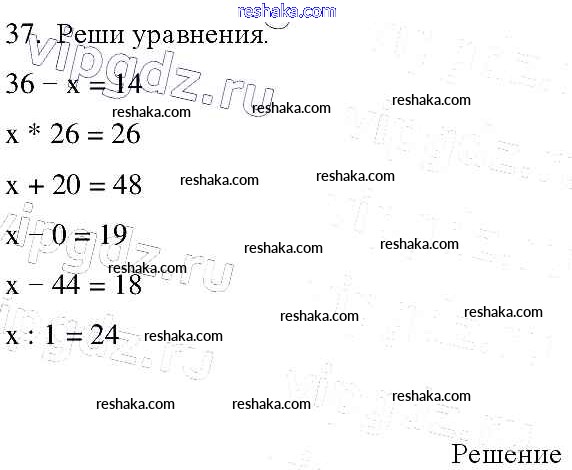 37. Реши уравнения.

$36 - x = 14$

$x * 26 = 26$

$x + 20 = 48$

$x - 0 = 19$

$x - 44 = 18$

$x : 1 = 24$

Решение

reshaka.com

vipgdz.ru